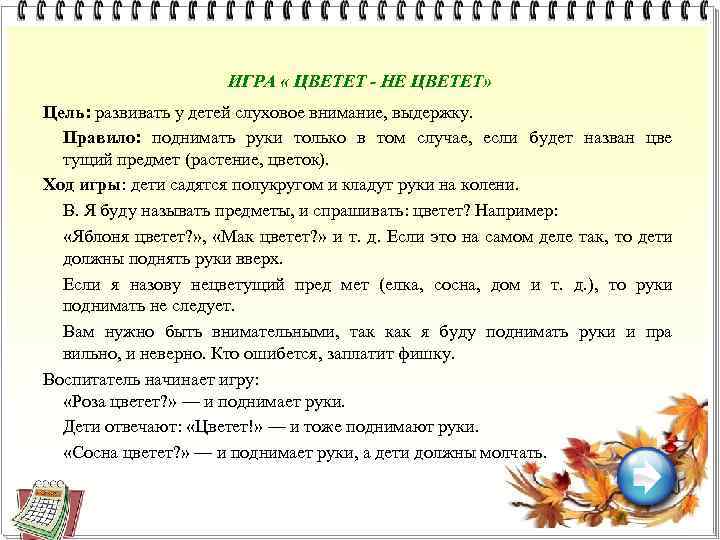 ИГРА « ЦВЕТЕТ - НЕ ЦВЕТЕТ»

Цель: развивать у детей слуховое внимание, выдержку.

Правило: поднимать руки только в том случае, если будет назван цве тущий предмет (растение, цветок).

Ход игры: дети садятся полукругом и кладут руки на колени.

В. Я буду называть предметы, и спрашивать: цветет? Например:

«Яблоня цветет?», «Мак цветет?» и т. д. Если это на самом деле так, то дети должны поднять руки вверх.

Если я назову нецветущий пред мет (елка, сосна, дом и т. д.), то руки поднимать не следует.

Вам нужно быть внимательными, так как я буду поднимать руки и пра вильно, и неверно. Кто ошибется, заплатит фишку.

Воспитатель начинает игру:

«Роза цветет?» — и поднимает руки.

Дети отвечают: «Цветет!» — и тоже поднимают руки.

«Сосна цветет?» — и поднимает руки, а дети должны молчать.